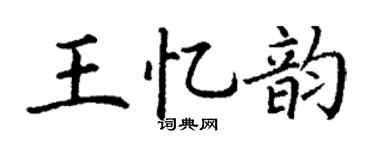 王忆韵

词典网